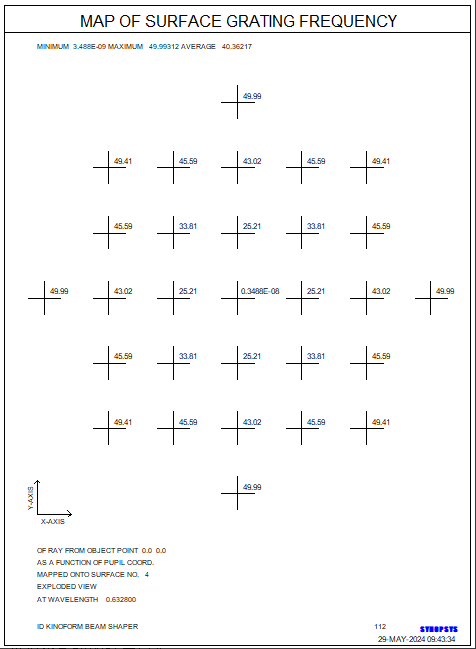 MAP OF SURFACE GRATING FREQUENCY

MINIMUM 3.488E-09 MAXIMUM 49.99312 AVERAGE 40.36217

49.99

49.41 45.59 43.02 45.59 49.41

45.59 33.81 25.21 33.81 45.59

49.99 43.02 25.21 0.3488E-08 25.21 43.02 49.99

45.59 33.81 25.21 33.81 45.59

49.41 45.59 43.02 45.59 49.41

49.99

Y-AXIS
X-AXIS

OF RAY FROM OBJECT POINT 0.0 0.0
AS A FUNCTION OF PUPIL COORD.
MAPPED ONTO SURFACE NO. 4
EXPLODED VIEW
AT WAVELENGTH 0.632800

ID KINOFORM BEAM SHAPER

112

SYNOPSYS

29-MAY-2024 09:43:34